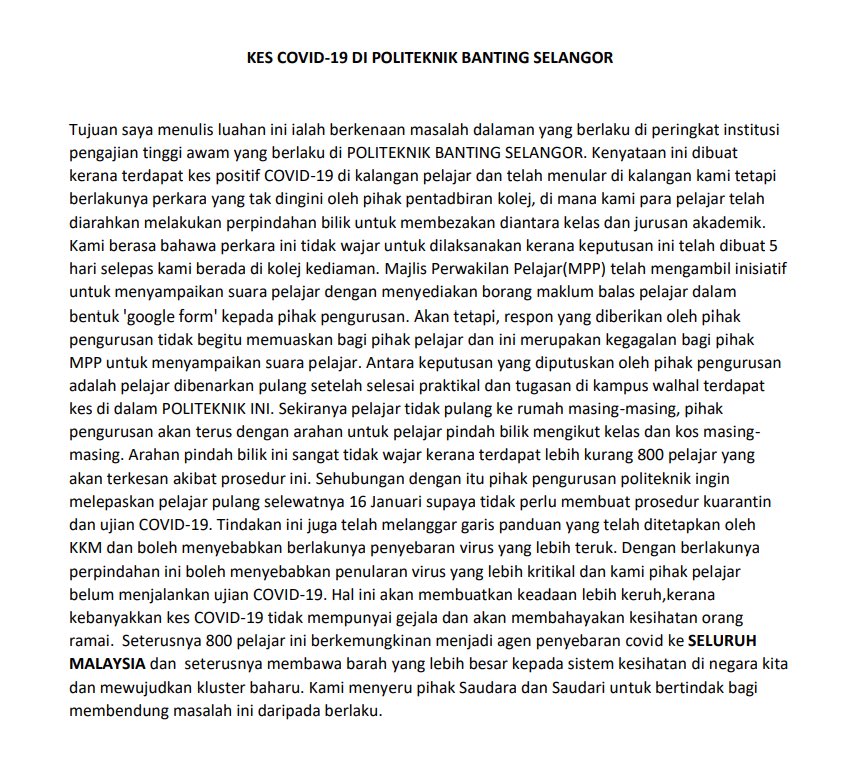 KES COVID-19 DI POLITEKNIK BANTING SELANGOR

Tujuan saya menulis luahan ini ialah berkenaan masalah dalaman yang berlaku di peringkat institusi pengajian tinggi awam yang berlaku di POLITEKNIK BANTING SELANGOR. Kenyataan ini dibuat kerana terdapat kes positif COVID-19 di kalangan pelajar dan telah menular di kalangan kami tetapi berlakunya perkara yang tak dingini oleh pihak pentadbiran kolej, di mana kami para pelajar telah diarahkan melakukan perpindahan bilik untuk membezakan diantara kelas dan jurusan akademik. Kami berasa bahawa perkara ini tidak wajar untuk dilaksanakan kerana keputusan ini telah dibuat 5 hari selepas kami berada di kolej kediaman. Majlis Perwakilan Pelajar(MPP) telah mengambil inisiatif untuk menyampaikan suara pelajar dengan menyediakan borang maklum balas pelajar dalam bentuk 'google form' kepada pihak pengurusan. Akan tetapi, respon yang diberikan oleh pihak pengurusan tidak begitu memuaskan bagi pihak pelajar dan ini merupakan kegagalan bagi pihak MPP untuk menyampaikan suara pelajar. Antara keputusan yang diputuskan oleh pihak pengurusan adalah pelajar dibenarkan pulang setelah selesai praktikal dan tugasan di kampus walhal terdapat kes di dalam POLITEKNIK INI. Sekiranya pelajar tidak pulang ke rumah masing-masing, pihak pengurusan akan terus dengan arahan untuk pelajar pindah bilik mengikut kelas dan kos masing-masing. Arahan pindah bilik ini sangat tidak wajar kerana terdapat lebih kurang 800 pelajar yang akan terkesan akibat prosedur ini. Sehubungan dengan itu pihak pengurusan politeknik ingin melepaskan pelajar pulang selewatnya 16 Januari supaya tidak perlu membuat prosedur kuarantin dan ujian COVID-19. Tindakan ini juga telah melanggar garis panduan yang telah ditetapkan oleh KKM dan boleh menyebabkan berlakunya penyebaran virus yang lebih teruk. Dengan berlakunya perpindahan ini boleh menyebabkan penularan virus yang lebih kritikal dan kami pihak pelajar belum menjalankan ujian COVID-19. Hal ini akan membuatkan keadaan lebih keruh,kerana kebanyakkan kes COVID-19 tidak mempunyai gejala dan akan membahayakan kesihatan orang ramai. Seterusnya 800 pelajar ini berkemungkinan menjadi agen penyebaran covid ke SELURUH MALAYSIA dan seterusnya membawa barah yang lebih besar kepada sistem kesihatan di negara kita dan mewujudkan kluster baharu. Kami menyeru pihak Saudara dan Saudari untuk bertindak bagi membendung masalah ini daripada berlaku.